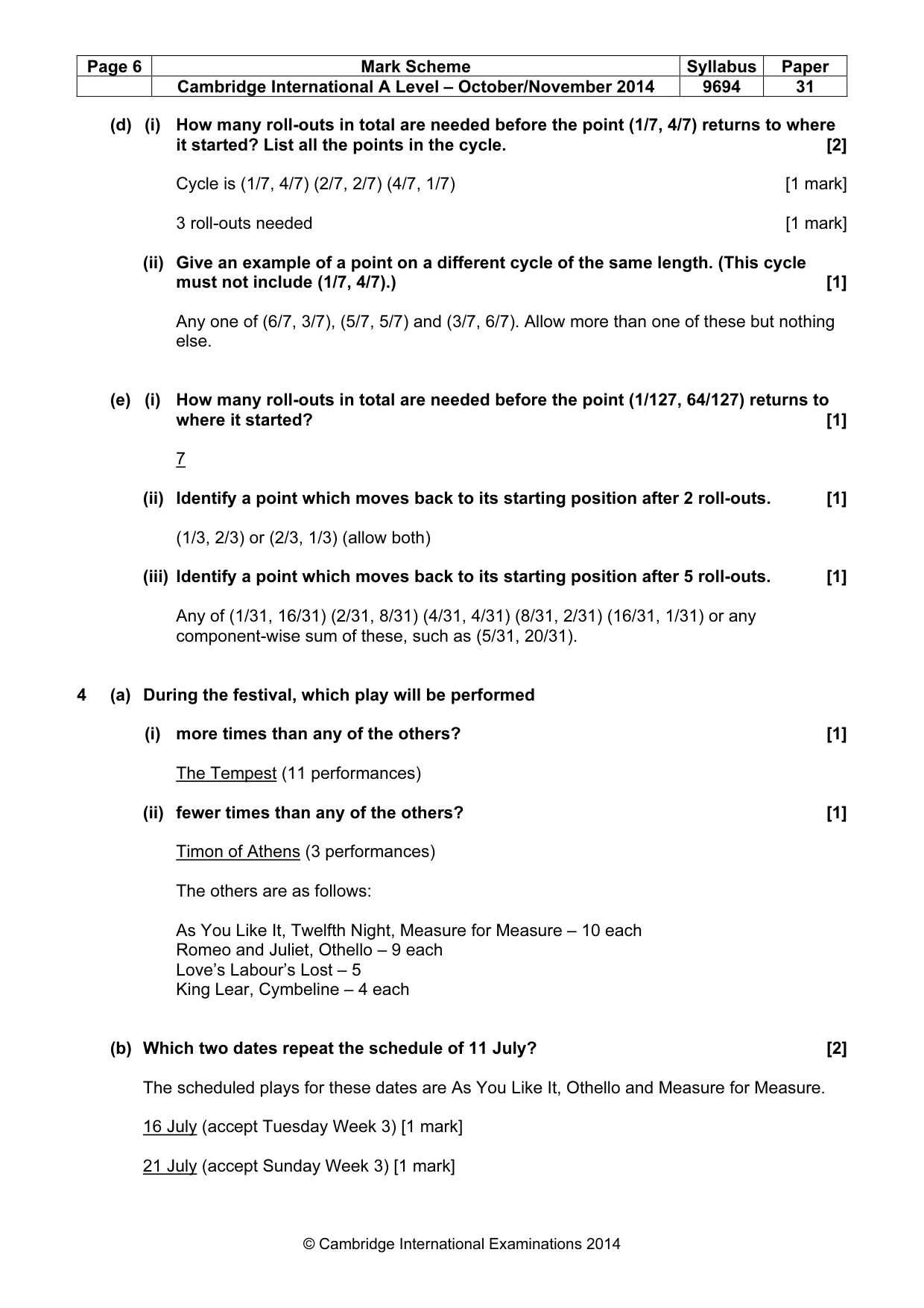 | Page 6 | Mark Scheme | Syllabus | Paper |
|---|---|---|---|
| | Cambridge International A Level – October/November 2014 | 9694 | 31 |

(d) (i) How many roll-outs in total are needed before the point (1/7, 4/7) returns to where it started? List all the points in the cycle. [2]

Cycle is (1/7, 4/7) (2/7, 2/7) (4/7, 1/7) [1 mark]

3 roll-outs needed [1 mark]

(ii) Give an example of a point on a different cycle of the same length. (This cycle must not include (1/7, 4/7).) [1]

Any one of (6/7, 3/7), (5/7, 5/7) and (3/7, 6/7). Allow more than one of these but nothing else.

(e) (i) How many roll-outs in total are needed before the point (1/127, 64/127) returns to where it started? [1]

7

(ii) Identify a point which moves back to its starting position after 2 roll-outs. [1]

(1/3, 2/3) or (2/3, 1/3) (allow both)

(iii) Identify a point which moves back to its starting position after 5 roll-outs. [1]

Any of (1/31, 16/31) (2/31, 8/31) (4/31, 4/31) (8/31, 2/31) (16/31, 1/31) or any component-wise sum of these, such as (5/31, 20/31).

4 (a) During the festival, which play will be performed

(i) more times than any of the others? [1]

The Tempest (11 performances)

(ii) fewer times than any of the others? [1]

Timon of Athens (3 performances)

The others are as follows:

As You Like It, Twelfth Night, Measure for Measure – 10 each
Romeo and Juliet, Othello – 9 each
Love's Labour's Lost – 5
King Lear, Cymbeline – 4 each

(b) Which two dates repeat the schedule of 11 July? [2]

The scheduled plays for these dates are As You Like It, Othello and Measure for Measure.

16 July (accept Tuesday Week 3) [1 mark]

21 July (accept Sunday Week 3) [1 mark]

© Cambridge International Examinations 2014